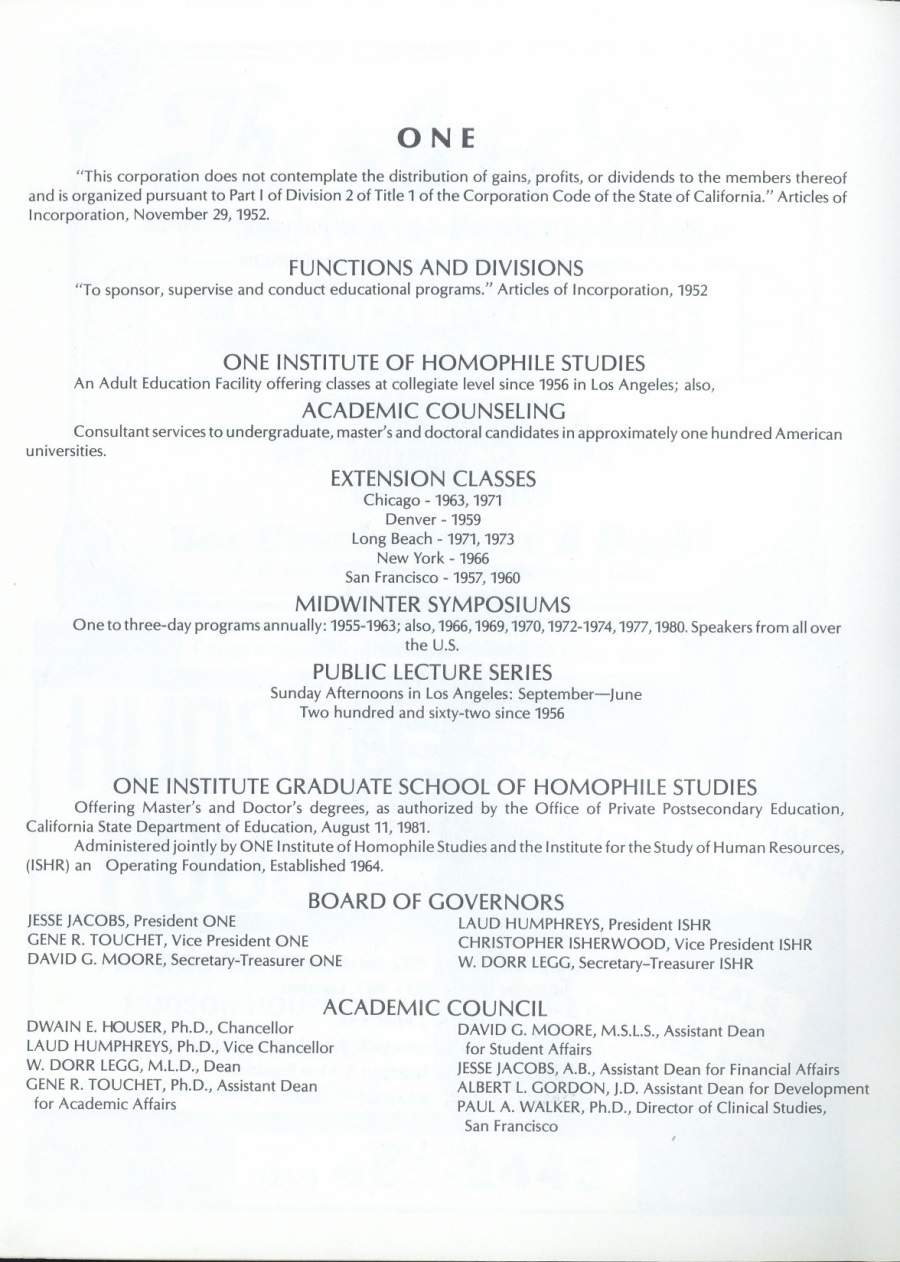 ONE

"This corporation does not contemplate the distribution of gains, profits, or dividends to the members thereof and is organized pursuant to Part I of Division 2 of Title 1 of the Corporation Code of the State of California." Articles of Incorporation, November 29, 1952.

FUNCTIONS AND DIVISIONS
"To sponsor, supervise and conduct educational programs." Articles of Incorporation, 1952

ONE INSTITUTE OF HOMOPHILE STUDIES
An Adult Education Facility offering classes at collegiate level since 1956 in Los Angeles; also,

ACADEMIC COUNSELING
Consultant services to undergraduate, master's and doctoral candidates in approximately one hundred American universities.

EXTENSION CLASSES
Chicago - 1963, 1971
Denver - 1959
Long Beach - 1971, 1973
New York - 1966
San Francisco - 1957, 1960

MIDWINTER SYMPOSIUMS
One to three-day programs annually: 1955-1963; also, 1966, 1969, 1970, 1972-1974, 1977, 1980. Speakers from all over the U.S.

PUBLIC LECTURE SERIES
Sunday Afternoons in Los Angeles: September—June
Two hundred and sixty-two since 1956

ONE INSTITUTE GRADUATE SCHOOL OF HOMOPHILE STUDIES
Offering Master's and Doctor's degrees, as authorized by the Office of Private Postsecondary Education, California State Department of Education, August 11, 1981.

Administered jointly by ONE Institute of Homophile Studies and the Institute for the Study of Human Resources, (ISHR) an Operating Foundation, Established 1964.

BOARD OF GOVERNORS
JESSE JACOBS, President ONE
GENE R. TOUCHET, Vice President ONE
DAVID G. MOORE, Secretary-Treasurer ONE

LAUD HUMPHREYS, President ISHR
CHRISTOPHER ISHERWOOD, Vice President ISHR
W. DORR LEGG, Secretary-Treasurer ISHR

ACADEMIC COUNCIL
DWAIN E. HOUSER, Ph.D., Chancellor
LAUD HUMPHREYS, Ph.D., Vice Chancellor
W. DORR LEGG, M.L.D., Dean
GENE R. TOUCHET, Ph.D., Assistant Dean for Academic Affairs

DAVID G. MOORE, M.S.L.S., Assistant Dean for Student Affairs
JESSE JACOBS, A.B., Assistant Dean for Financial Affairs
ALBERT L. GORDON, J.D. Assistant Dean for Development
PAUL A. WALKER, Ph.D., Director of Clinical Studies, San Francisco